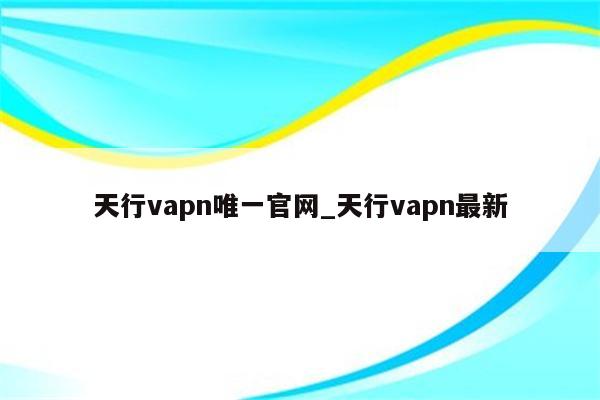 天行vapn唯一官网_天行vapn最新